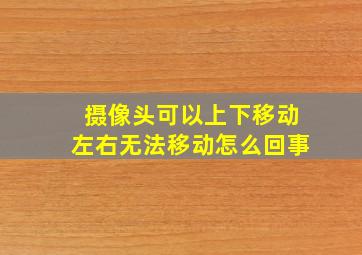 摄像头可以上下移动
左右无法移动怎么回事